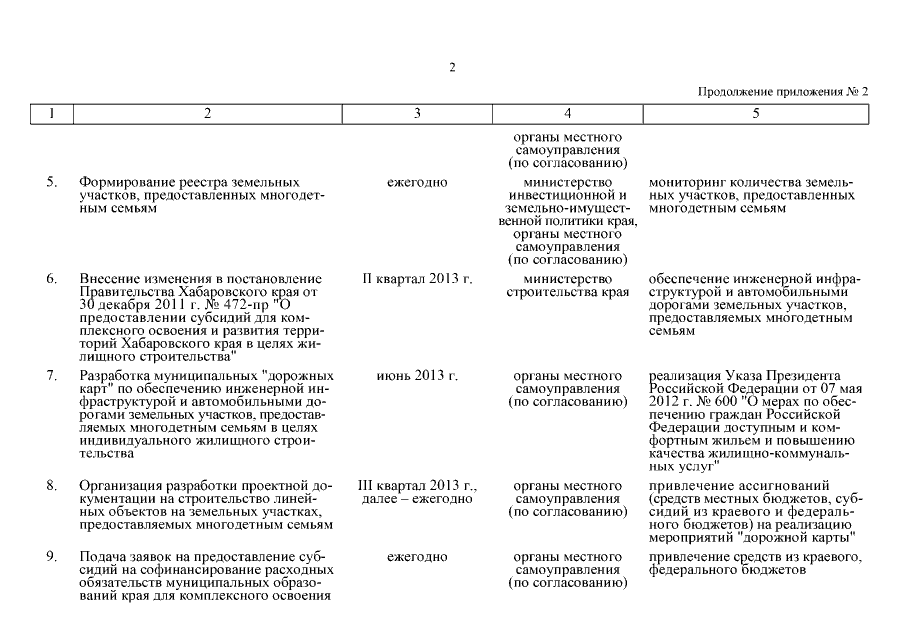 2

Продолжение приложения № 2

| 1 | 2 | 3 | 4 | 5 |
|---|---|---|---|---|
| | | | органы местного самоуправления (по согласованию) | |
| 5. | Формирование реестра земельных участков, предоставленных многодетным семьям | ежегодно | министерство инвестиционной и земельно-имущественной политики края, органы местного самоуправления (по согласованию) | мониторинг количества земельных участков, предоставленных многодетным семьям |
| 6. | Внесение изменения в постановление Правительства Хабаровского края от 30 декабря 2011 г. № 472-пр "О предоставлении субсидий для комплексного освоения и развития территорий Хабаровского края в целях жилищного строительства" | II квартал 2013 г. | министерство строительства края | обеспечение инженерной инфраструктурой и автомобильными дорогами земельных участков, предоставляемых многодетным семьям |
| 7. | Разработка муниципальных "дорожных карт" по обеспечению инженерной инфраструктурой и автомобильными дорогами земельных участков, предоставляемых многодетным семьям в целях индивидуального жилищного строительства | июнь 2013 г. | органы местного самоуправления (по согласованию) | реализация Указа Президента Российской Федерации от 07 мая 2012 г. № 600 "О мерах по обеспечению граждан Российской Федерации доступным и комфортным жильем и повышению качества жилищно-коммунальных услуг" |
| 8. | Организация разработки проектной документации на строительство линейных объектов на земельных участках, предоставляемых многодетным семьям | III квартал 2013 г., далее – ежегодно | органы местного самоуправления (по согласованию) | привлечение ассигнований (средств местных бюджетов, субсидий из краевого и федерального бюджетов) на реализацию мероприятий "дорожной карты" |
| 9. | Подача заявок на предоставление субсидий на софинансирование расходных обязательств муниципальных образований края для комплексного освоения | ежегодно | органы местного самоуправления (по согласованию) | привлечение средств из краевого, федерального бюджетов |